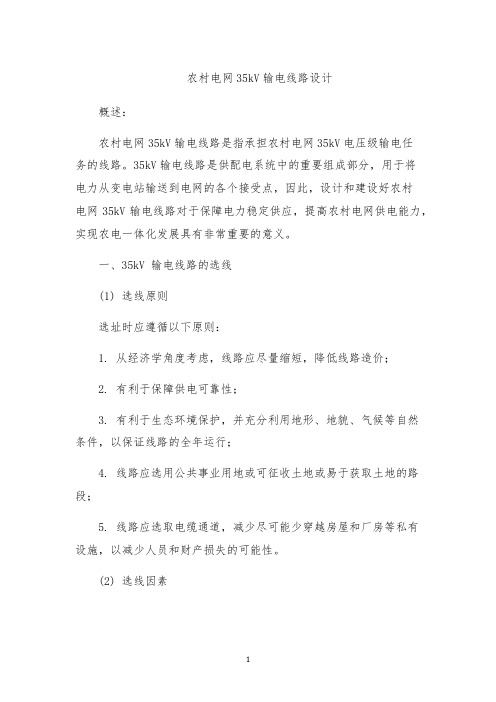 农村电网 35kV 输电线路设计

概述：

农村电网 35kV 输电线路是指承担农村电网 35kV 电压级输电任务的线路。35kV 输电线路是供配电系统中的重要组成部分，用于将电力从变电站输送到电网的各个接受点，因此，设计和建设好农村电网 35kV 输电线路对于保障电力稳定供应，提高农村电网供电能力，实现农电一体化发展具有非常重要的意义。

一、35kV 输电线路的选线

(1) 选线原则

选址时应遵循以下原则：

1. 从经济学角度考虑，线路应尽量缩短，降低线路造价；

2. 有利于保障供电可靠性；

3. 有利于生态环境保护，并充分利用地形、地貌、气候等自然条件，以保证线路的全年运行；

4. 线路应选用公共事业用地或可征收土地或易于获取土地的路段；

5. 线路应选取电缆通道，减少尽可能少穿越房屋和厂房等私有设施，以减少人员和财产损失的可能性。

(2) 选线因素

1